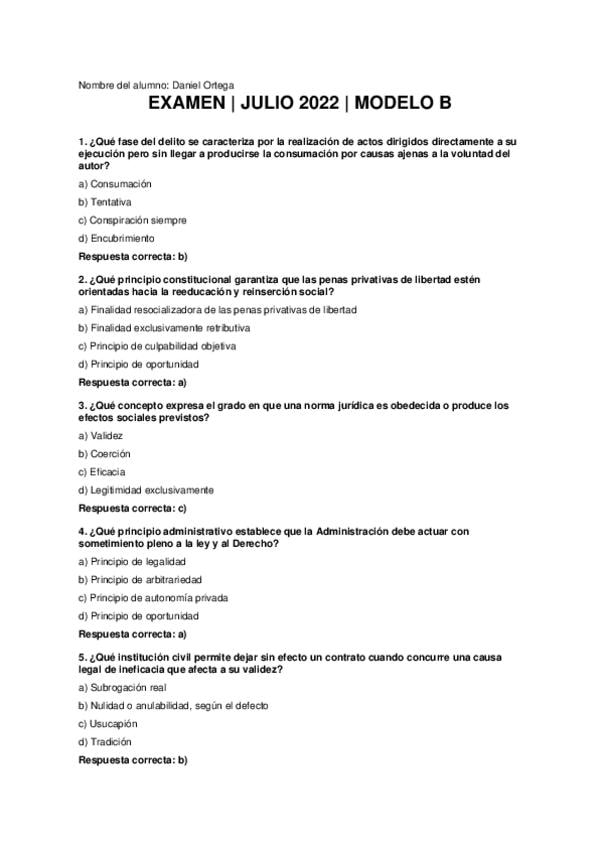 Nombre del alumno: Daniel Ortega

EXAMEN | JULIO 2022 | MODELO B

1. ¿Qué fase del delito se caracteriza por la realización de actos dirigidos directamente a su ejecución pero sin llegar a producirse la consumación por causas ajenas a la voluntad del autor?

a) Consumación

b) Tentativa

c) Conspiración siempre

d) Encubrimiento

Respuesta correcta: b)

2. ¿Qué principio constitucional garantiza que las penas privativas de libertad estén orientadas hacia la reeducación y reinserción social?

a) Finalidad resocializadora de las penas privativas de libertad

b) Finalidad exclusivamente retributiva

c) Principio de culpabilidad objetiva

d) Principio de oportunidad

Respuesta correcta: a)

3. ¿Qué concepto expresa el grado en que una norma jurídica es obedecida o produce los efectos sociales previstos?

a) Validez

b) Coerción

c) Eficacia

d) Legitimidad exclusivamente

Respuesta correcta: c)

4. ¿Qué principio administrativo establece que la Administración debe actuar con sometimiento pleno a la ley y al Derecho?

a) Principio de legalidad

b) Principio de arbitrariedad

c) Principio de autonomía privada

d) Principio de oportunidad

Respuesta correcta: a)

5. ¿Qué institución civil permite dejar sin efecto un contrato cuando concurre una causa legal de ineficacia que afecta a su validez?

a) Subrogación real

b) Nulidad o anulabilidad, según el defecto

c) Usucapión

d) Tradición

Respuesta correcta: b)